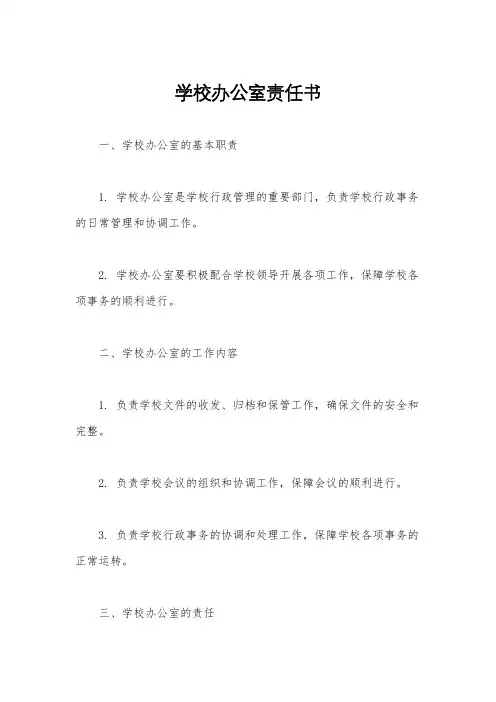 学校办公室责任书

一、学校办公室的基本职责

1. 学校办公室是学校行政管理的重要部门，负责学校行政事务的日常管理和协调工作。

2. 学校办公室要积极配合学校领导开展各项工作，保障学校各项事务的顺利进行。

二、学校办公室的工作内容

1. 负责学校文件的收发、归档和保管工作，确保文件的安全和完整。

2. 负责学校会议的组织和协调工作，保障会议的顺利进行。

3. 负责学校行政事务的协调和处理工作，保障学校各项事务的正常运转。

三、学校办公室的责任